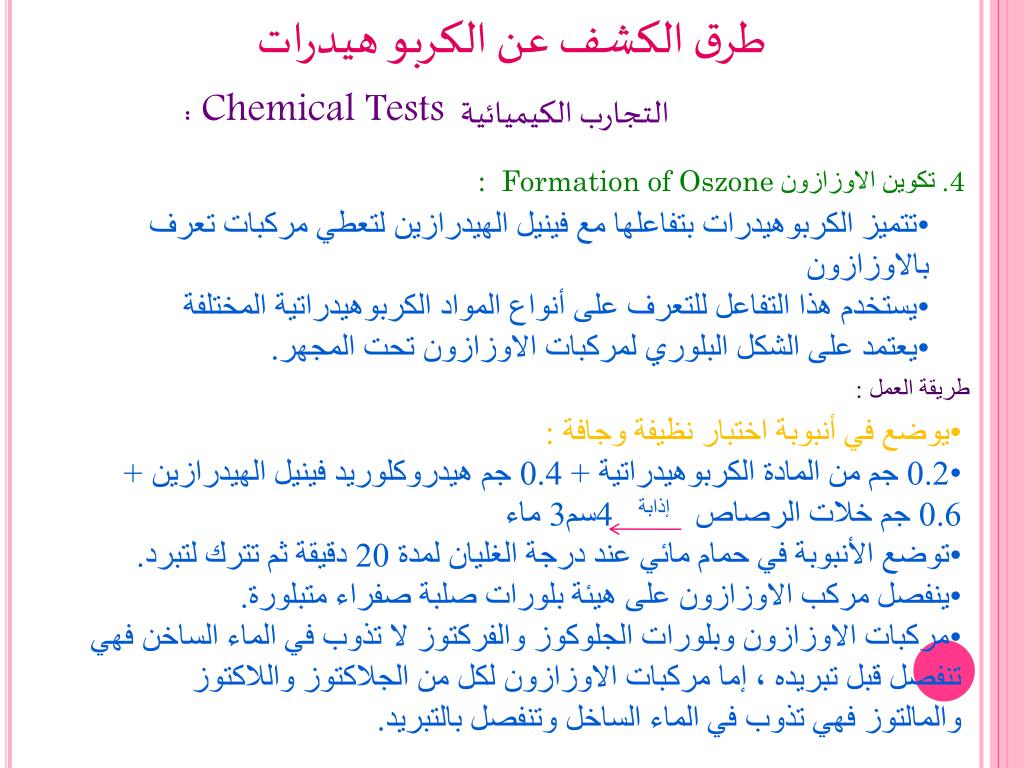 طرق الكشف عن الكربو هيدرات

التجارب الكيميائية Chemical Tests :

4. تكوين الاوزازون Formation of Oszone :

•تتميز الكربوهيدرات بتفاعلها مع فينيل الهيدرازين لتعطي مركبات تعرف بالاوزازون
•يستخدم هذا التفاعل للتعرف على أنواع المواد الكربوهيدراتية المختلفة
•يعتمد على الشكل البلوري لمركبات الاوزازون تحت المجهر.

طريقة العمل :

•يوضع في أنبوبة اختبار نظيفة وجافة :
•0.2 جم من المادة الكربوهيدراتية + 0.4 جم هيدروكلوريد فينيل الهيدرازين + 0.6 جم خلات الرصاص إذابة 4سم3 ماء
•توضع الأنبوبة في حمام مائي عند درجة الغليان لمدة 20 دقيقة ثم تترك لتبرد.
•ينفصل مركب الاوزازون على هيئة بلورات صلبة صفراء متبلورة.
•مركبات الاوزازون وبلورات الجلوكوز والفركتوز لا تذوب في الماء الساخن فهي تنفصل قبل تبريده ، إما مركبات الاوزازون لكل من الجلاكتوز واللاكتوز والمالتوز فهي تذوب في الماء الساخل وتنفصل بالتبريد.